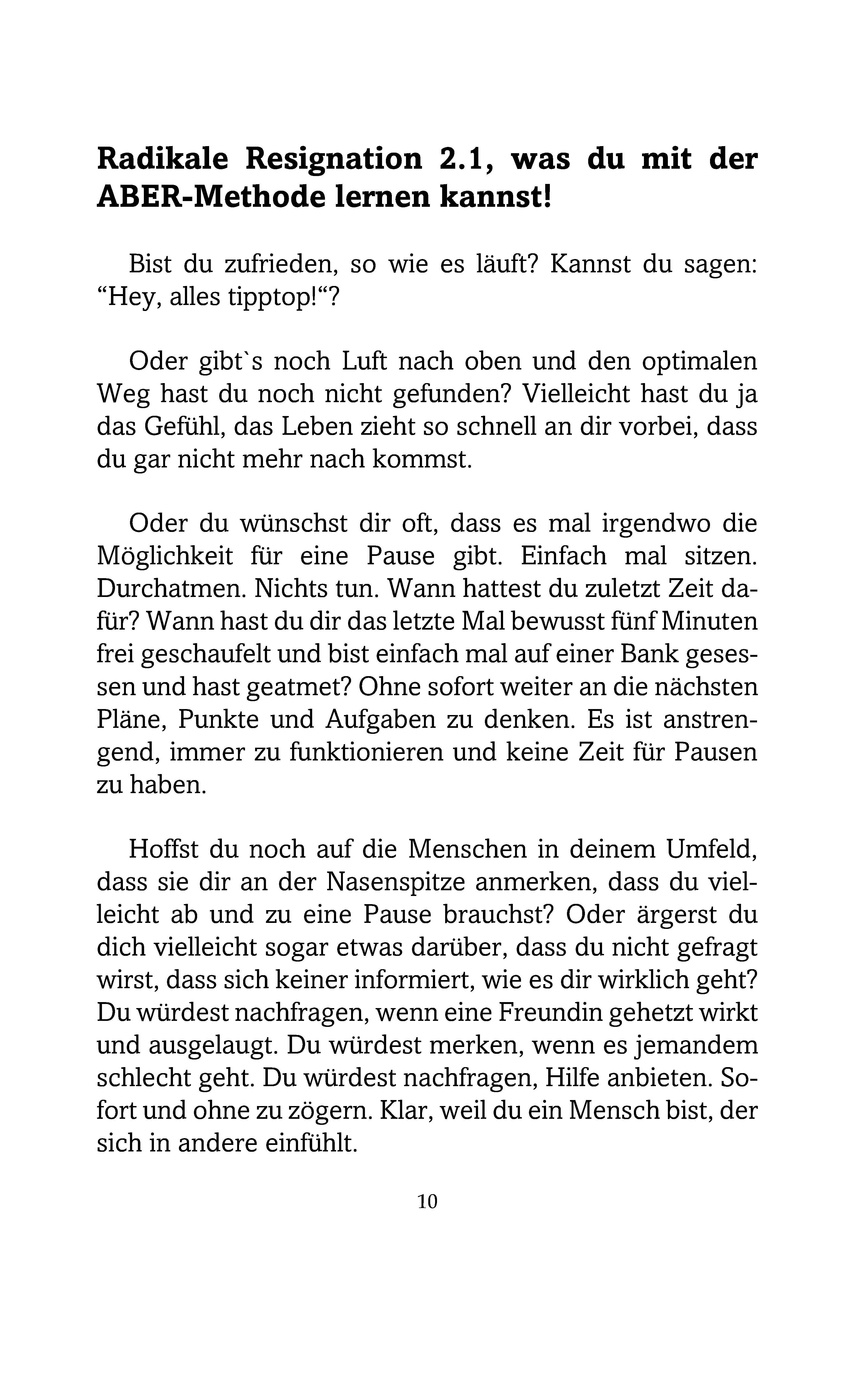 Radikale Resignation 2.1, was du mit der ABER-Methode lernen kannst!

Bist du zufrieden, so wie es läuft? Kannst du sagen: “Hey, alles tipptop!“?

Oder gibt`s noch Luft nach oben und den optimalen Weg hast du noch nicht gefunden? Vielleicht hast du ja das Gefühl, das Leben zieht so schnell an dir vorbei, dass du gar nicht mehr nach kommst.

Oder du wünschst dir oft, dass es mal irgendwo die Möglichkeit für eine Pause gibt. Einfach mal sitzen. Durchatmen. Nichts tun. Wann hattest du zuletzt Zeit dafür? Wann hast du dir das letzte Mal bewusst fünf Minuten frei geschaufelt und bist einfach mal auf einer Bank gesessen und hast geatmet? Ohne sofort weiter an die nächsten Pläne, Punkte und Aufgaben zu denken. Es ist anstrengend, immer zu funktionieren und keine Zeit für Pausen zu haben.

Hoffst du noch auf die Menschen in deinem Umfeld, dass sie dir an der Nasenspitze anmerken, dass du vielleicht ab und zu eine Pause brauchst? Oder ärgerst du dich vielleicht sogar etwas darüber, dass du nicht gefragt wirst, dass sich keiner informiert, wie es dir wirklich geht? Du würdest nachfragen, wenn eine Freundin gehetzt wirkt und ausgelaugt. Du würdest merken, wenn es jemandem schlecht geht. Du würdest nachfragen, Hilfe anbieten. Sofort und ohne zu zögern. Klar, weil du ein Mensch bist, der sich in andere einfühlt.

10